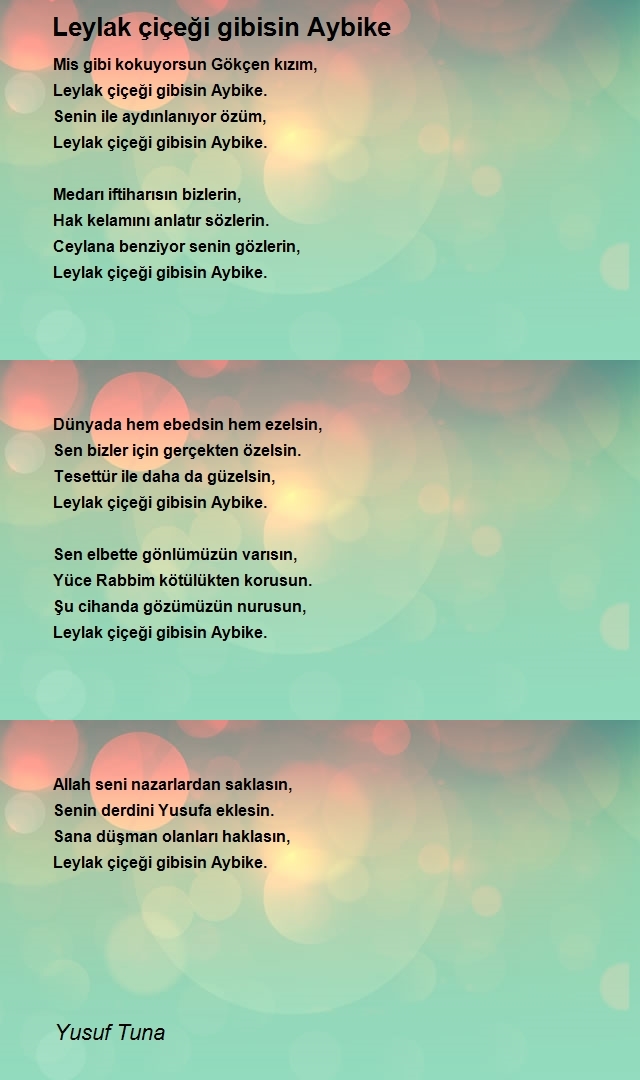 Leylak çiçeği gibisin Aybike

Mis gibi kokuyorsun Gökçen kızım,
Leylak çiçeği gibisin Aybike.
Senin ile aydınlanıyor özüm,
Leylak çiçeği gibisin Aybike.

Medarı iftiharısın bizlerin,
Hak kelamını anlatır sözlerin.
Ceylana benziyor senin gözlerin,
Leylak çiçeği gibisin Aybike.

Dünyada hem ebedsin hem ezelsin,
Sen bizler için gerçekten özelsin.
Tesettür ile daha da güzelsin,
Leylak çiçeği gibisin Aybike.

Sen elbette gönlümüzün varısın,
Yüce Rabbim kötülükten korusun.
Şu cihanda gözümüzün nurusun,
Leylak çiçeği gibisin Aybike.

Allah seni nazarlardan saklasın,
Senin derdini Yusufa eklesin.
Sana düşman olanları haklasın,
Leylak çiçeği gibisin Aybike.

Yusuf Tuna